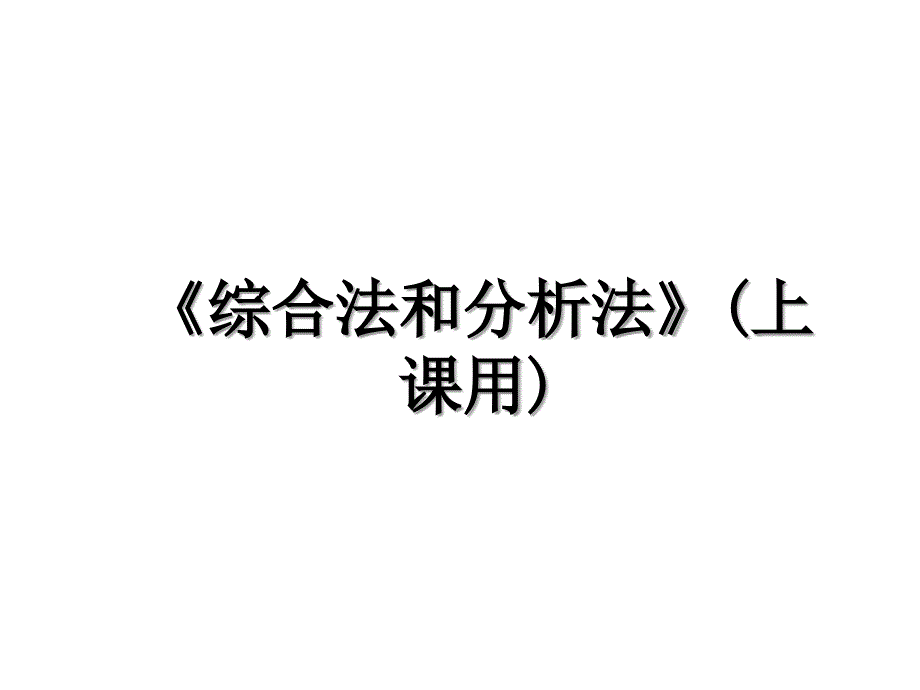 《综合法和分析法》（上课用）